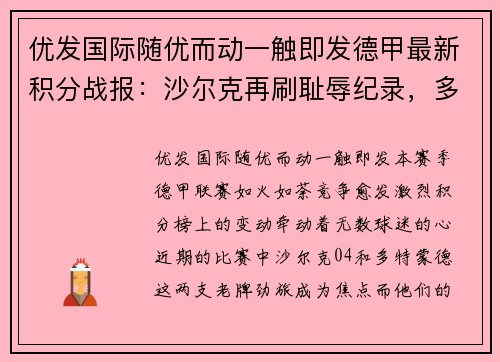 优发国际随优而动一触即发德甲最新积分战报：沙尔克再刷耻辱纪录，多

优发国际随优而动一触即发本赛季德甲联赛如火如荼竞争愈发激烈积分榜上的变动牵动着无数球迷的心近期的比赛中沙尔克04和多特蒙德这两支老牌劲旅成为焦点而他们的